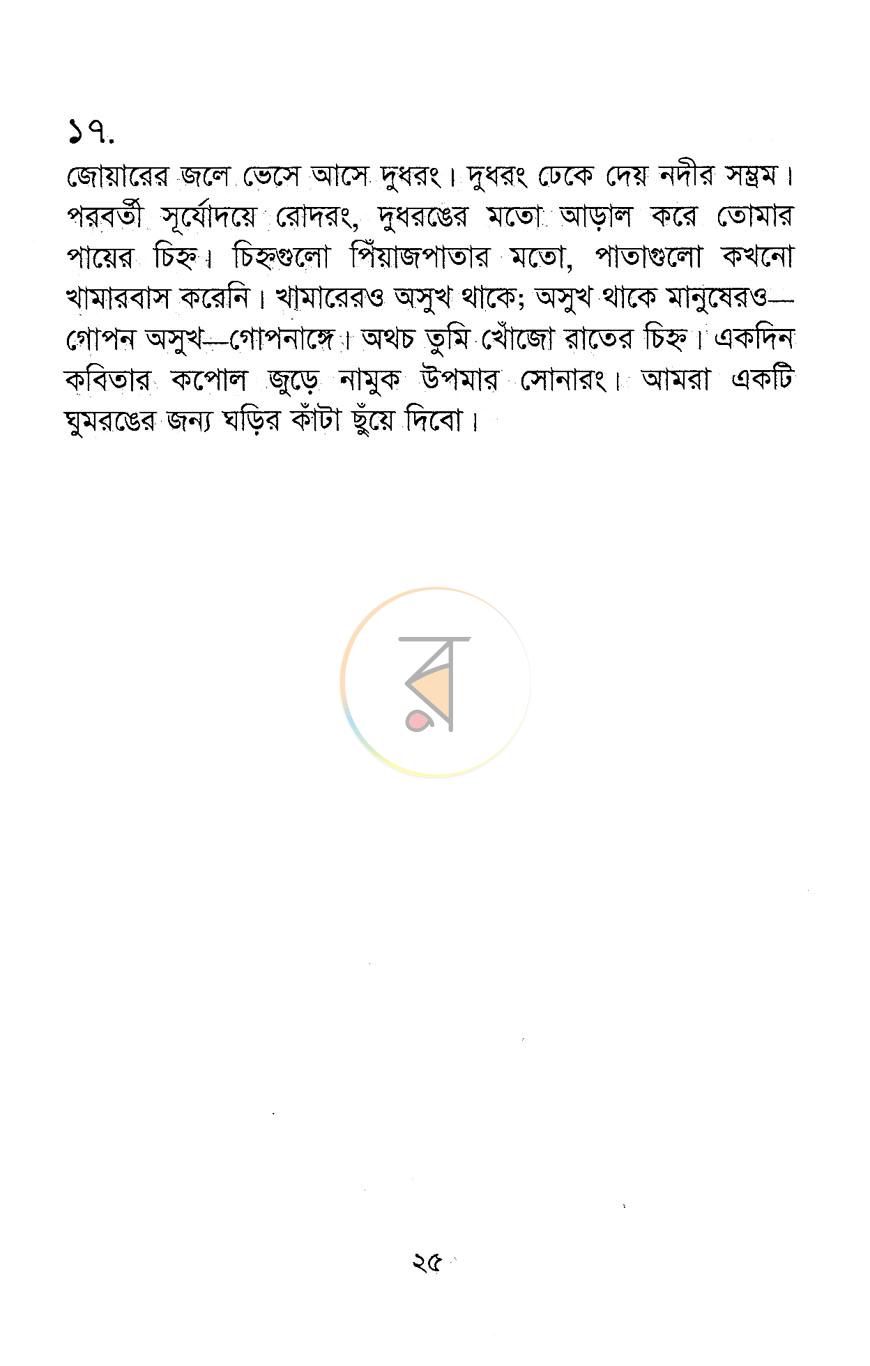 ১৭.

জোয়ারের জলে ভেসে আসে দুধরং। দুধরং ঢেকে দেয় নদীর সম্ভ্রম। পরবর্তী সূর্যোদয়ে রোদরং, দুধরঙের মতো আড়াল করে তোমার পায়ের চিহ্ন। চিহ্নগুলো পিঁয়াজপাতার মতো, পাতাগুলো কখনো খামারবাস করেনি। খামারেরও অসুখ থাকে; অসুখ থাকে মানুষেরও—গোপন অসুখ—গোপনাঙ্গে। অথচ তুমি খোঁজো রাতের চিহ্ন। একদিন কবিতার কপোল জুড়ে নামুক উপমার সোনারং। আমরা একটি ঘুমরঙের জন্য ঘড়ির কাঁটা ছুঁয়ে দিবো।

২৫

র